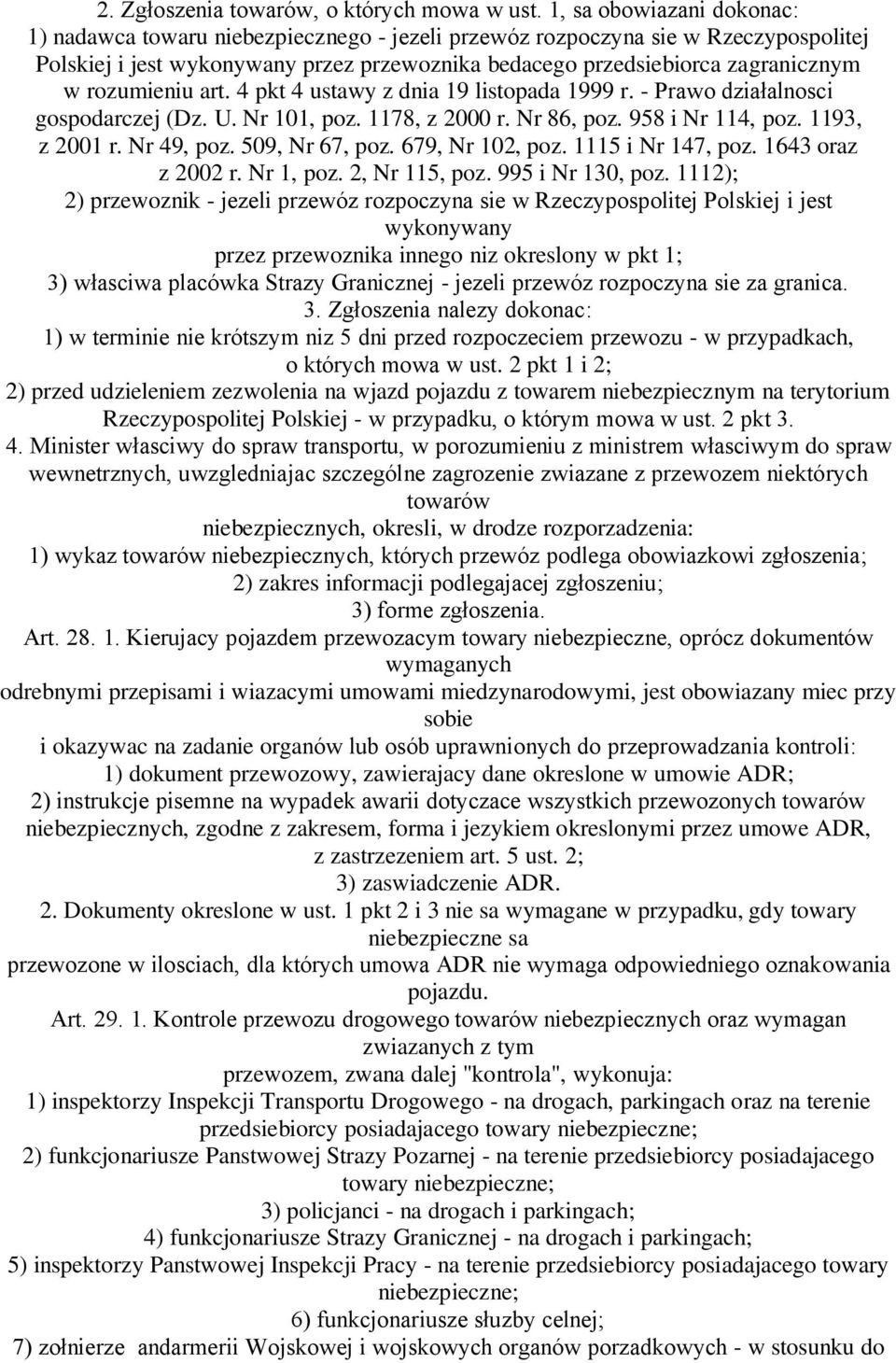 2. Zgłoszenia towarów, o których mowa w ust. 1, sa obowiazani dokonac:
1) nadawca towaru niebezpiecznego - jezeli przewóz rozpoczyna sie w Rzeczypospolitej Polskiej i jest wykonywany przez przewoznika bedacego przedsiebiorca zagranicznym w rozumieniu art. 4 pkt 4 ustawy z dnia 19 listopada 1999 r. - Prawo działalnosci gospodarczej (Dz. U. Nr 101, poz. 1178, z 2000 r. Nr 86, poz. 958 i Nr 114, poz. 1193, z 2001 r. Nr 49, poz. 509, Nr 67, poz. 679, Nr 102, poz. 1115 i Nr 147, poz. 1643 oraz z 2002 r. Nr 1, poz. 2, Nr 115, poz. 995 i Nr 130, poz. 1112);
2) przewoznik - jezeli przewóz rozpoczyna sie w Rzeczypospolitej Polskiej i jest wykonywany
przez przewoznika innego niz okreslony w pkt 1;
3) własciwa placówka Strazy Granicznej - jezeli przewóz rozpoczyna sie za granica.
3. Zgłoszenia nalezy dokonac:
1) w terminie nie krótszym niz 5 dni przed rozpoczeciem przewozu - w przypadkach, o których mowa w ust. 2 pkt 1 i 2;
2) przed udzieleniem zezwolenia na wjazd pojazdu z towarem niebezpiecznym na terytorium Rzeczypospolitej Polskiej - w przypadku, o którym mowa w ust. 2 pkt 3.
4. Minister własciwy do spraw transportu, w porozumieniu z ministrem własciwym do spraw wewnetrznych, uwzgledniajac szczególne zagrozenie zwiazane z przewozem niektórych towarów
niebezpiecznych, okresli, w drodze rozporzadzenia:
1) wykaz towarów niebezpiecznych, których przewóz podlega obowiazkowi zgłoszenia;
2) zakres informacji podlegajacej zgłoszeniu;
3) forme zgłoszenia.
Art. 28. 1. Kierujacy pojazdem przewozacym towary niebezpieczne, oprócz dokumentów wymaganych
odrebnymi przepisami i wiazacymi umowami miedzynarodowymi, jest obowiazany miec przy sobie
i okazywac na zadanie organów lub osób uprawnionych do przeprowadzania kontroli:
1) dokument przewozowy, zawierajacy dane okreslone w umowie ADR;
2) instrukcje pisemne na wypadek awarii dotyczace wszystkich przewozonych towarów niebezpiecznych, zgodne z zakresem, forma i jezykiem okreslonymi przez umowe ADR, z zastrzezeniem art. 5 ust. 2;
3) zaswiadczenie ADR.
2. Dokumenty okreslone w ust. 1 pkt 2 i 3 nie sa wymagane w przypadku, gdy towary niebezpieczne sa
przewozone w ilosciach, dla których umowa ADR nie wymaga odpowiedniego oznakowania pojazdu.
Art. 29. 1. Kontrole przewozu drogowego towarów niebezpiecznych oraz wymagan zwiazanych z tym
przewozem, zwana dalej "kontrola", wykonuja:
1) inspektorzy Inspekcji Transportu Drogowego - na drogach, parkingach oraz na terenie przedsiebiorcy posiadajacego towary niebezpieczne;
2) funkcjonariusze Panstwowej Strazy Pozarnej - na terenie przedsiebiorcy posiadajacego towary niebezpieczne;
3) policjanci - na drogach i parkingach;
4) funkcjonariusze Strazy Granicznej - na drogach i parkingach;
5) inspektorzy Panstwowej Inspekcji Pracy - na terenie przedsiebiorcy posiadajacego towary niebezpieczne;
6) funkcjonariusze słuzby celnej;
7) zołnierze andarmerii Wojskowej i wojskowych organów porzadkowych - w stosunku do